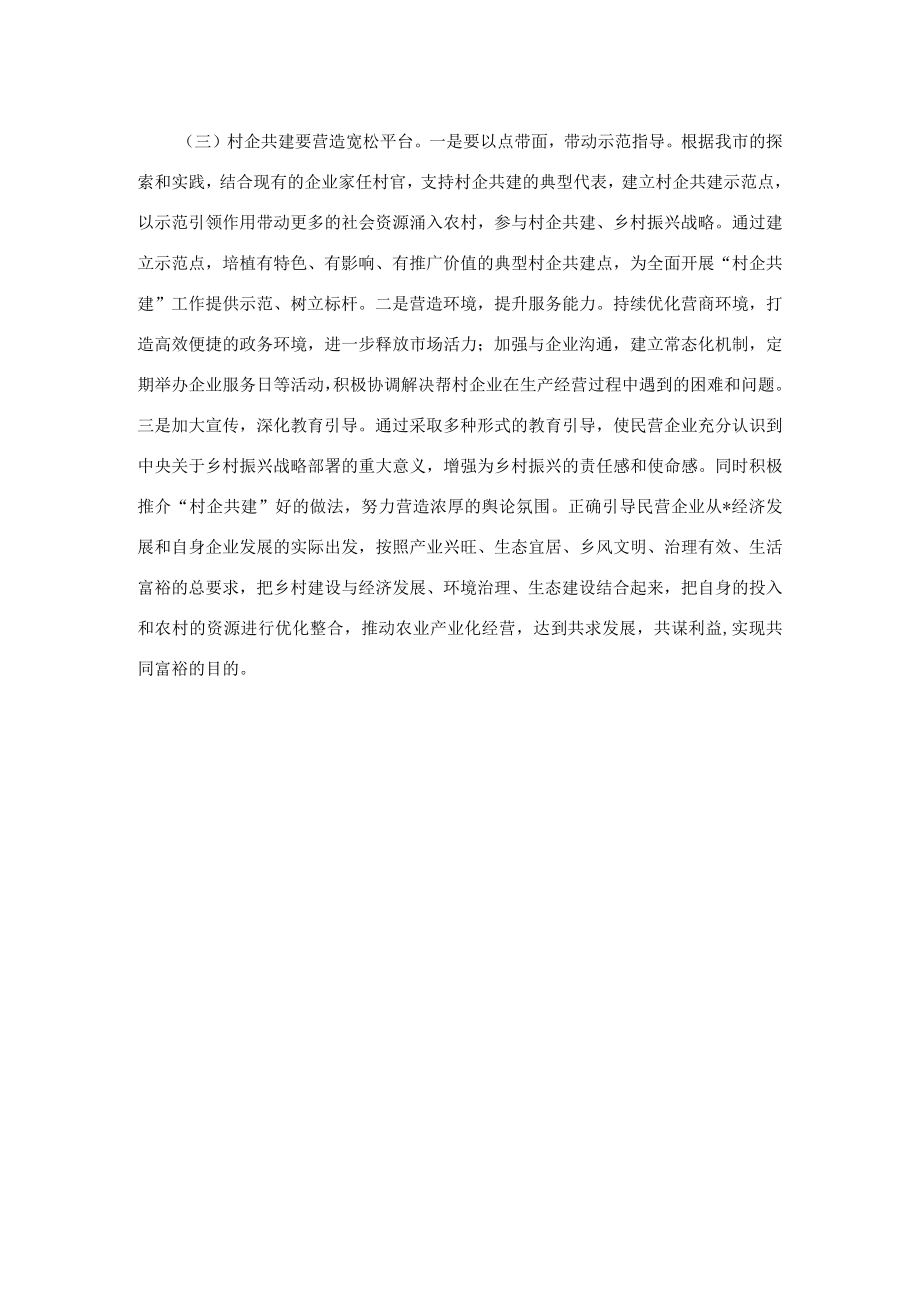 （三）村企共建要营造宽松平台。一是要以点带面，带动示范指导。根据我市的探索和实践，结合现有的企业家任村官，支持村企共建的典型代表，建立村企共建示范点，以示范引领作用带动更多的社会资源涌入农村，参与村企共建、乡村振兴战略。通过建立示范点，培植有特色、有影响、有推广价值的典型村企共建点，为全面开展“村企共建”工作提供示范、树立标杆。二是营造环境，提升服务能力。持续优化营商环境，打造高效便捷的政务环境，进一步释放市场活力；加强与企业沟通，建立常态化机制，定期举办企业服务日等活动，积极协调解决帮村企业在生产经营过程中遇到的困难和问题。三是加大宣传，深化教育引导。通过采取多种形式的教育引导，使民营企业充分认识到中央关于乡村振兴战略部署的重大意义，增强为乡村振兴的责任感和使命感。同时积极推介“村企共建”好的做法，努力营造浓厚的舆论氛围。正确引导民营企业从*经济发展和自身企业发展的实际出发，按照产业兴旺、生态宜居、乡风文明、治理有效、生活富裕的总要求，把乡村建设与经济发展、环境治理、生态建设结合起来，把自身的投入和农村的资源进行优化整合，推动农业产业化经营，达到共求发展，共谋利益,实现共同富裕的目的。